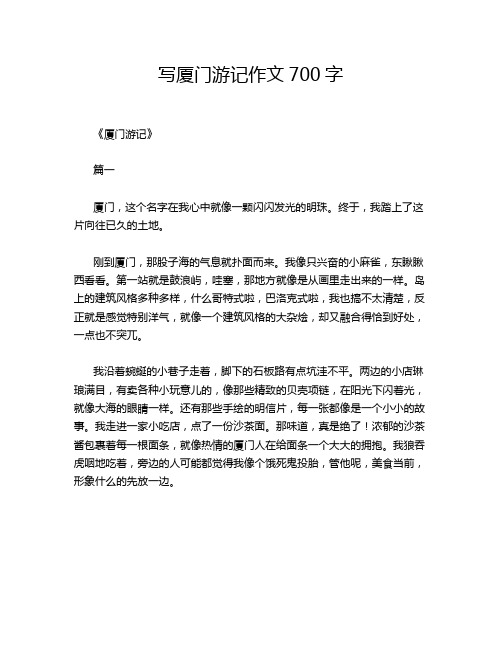 写厦门游记作文 700 字

《厦门游记》

篇一

厦门，这个名字在我心中就像一颗闪闪发光的明珠。终于，我踏上了这片向往已久的土地。

刚到厦门，那股子海的气息就扑面而来。我像只兴奋的小麻雀，东瞅瞅西看看。第一站就是鼓浪屿，哇塞，那地方就像是从画里走出来的一样。岛上的建筑风格多种多样，什么哥特式啦，巴洛克式啦，我也搞不太清楚，反正就是感觉特别洋气，就像一个建筑风格的大杂烩，却又融合得恰到好处，一点也不突兀。

我沿着蜿蜒的小巷子走着，脚下的石板路有点坑洼不平。两边的小店琳琅满目，有卖各种小玩意儿的，像那些精致的贝壳项链，在阳光下闪着光，就像大海的眼睛一样。还有那些手绘的明信片，每一张都像是一个小小的故事。我走进一家小吃店，点了一份沙茶面。那味道，真是绝了！浓郁的沙茶酱包裹着每一根面条，就像热情的厦门人在给面条一个大大的拥抱。我狼吞虎咽地吃着，旁边的人可能都觉得我像个饿死鬼投胎，管他呢，美食当前，形象什么的先放一边。